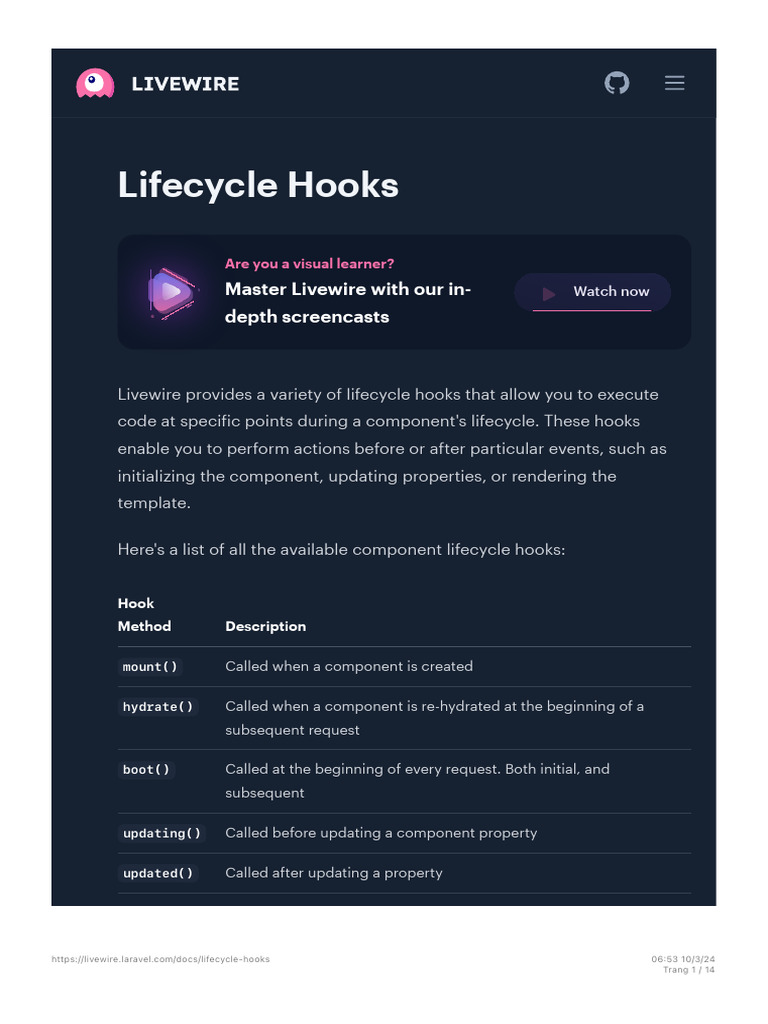 LIVEWIRE

Lifecycle Hooks

Are you a visual learner?
Master Livewire with our in-depth screencasts

Watch now

Livewire provides a variety of lifecycle hooks that allow you to execute code at specific points during a component's lifecycle. These hooks enable you to perform actions before or after particular events, such as initializing the component, updating properties, or rendering the template.

Here's a list of all the available component lifecycle hooks:

| Hook Method | Description |
|---|---|
| mount() | Called when a component is created |
| hydrate() | Called when a component is re-hydrated at the beginning of a subsequent request |
| boot() | Called at the beginning of every request. Both initial, and subsequent |
| updating() | Called before updating a component property |
| updated() | Called after updating a property |

https://livewire.laravel.com/docs/lifecycle-hooks

06:53 10/3/24
Trang 1 / 14